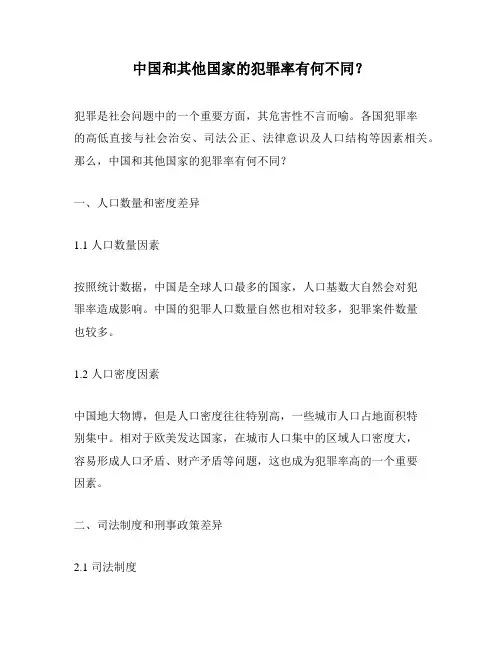 中国和其他国家的犯罪率有何不同?

犯罪是社会问题中的一个重要方面，其危害性不言而喻。各国犯罪率的高低直接与社会治安、司法公正、法律意识及人口结构等因素相关。那么，中国和其他国家的犯罪率有何不同?

一、人口数量和密度差异

1.1 人口数量因素

按照统计数据，中国是全球人口最多的国家，人口基数大自然会对犯罪率造成影响。中国的犯罪人口数量自然也相对较多，犯罪案件数量也较多。

1.2 人口密度因素

中国地大物博，但是人口密度往往特别高，一些城市人口占地面积特别集中。相对于欧美发达国家，在城市人口集中的区域人口密度大，容易形成人口矛盾、财产矛盾等问题，这也成为犯罪率高的一个重要因素。

二、司法制度和刑事政策差异

2.1 司法制度